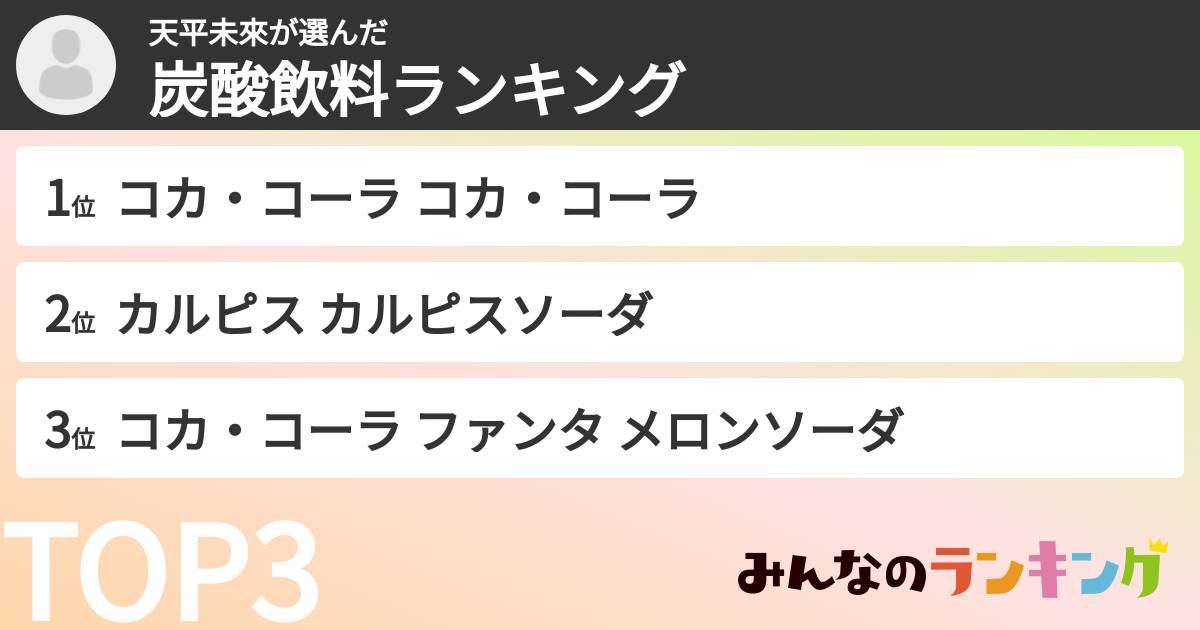 天平未來が選んだ
炭酸飲料ランキング

1位 コカ・コーラ コカ・コーラ

2位 カルピス カルピスソーダ

3位 コカ・コーラ ファンタ メロンソーダ

TOP3

みんなのランキング